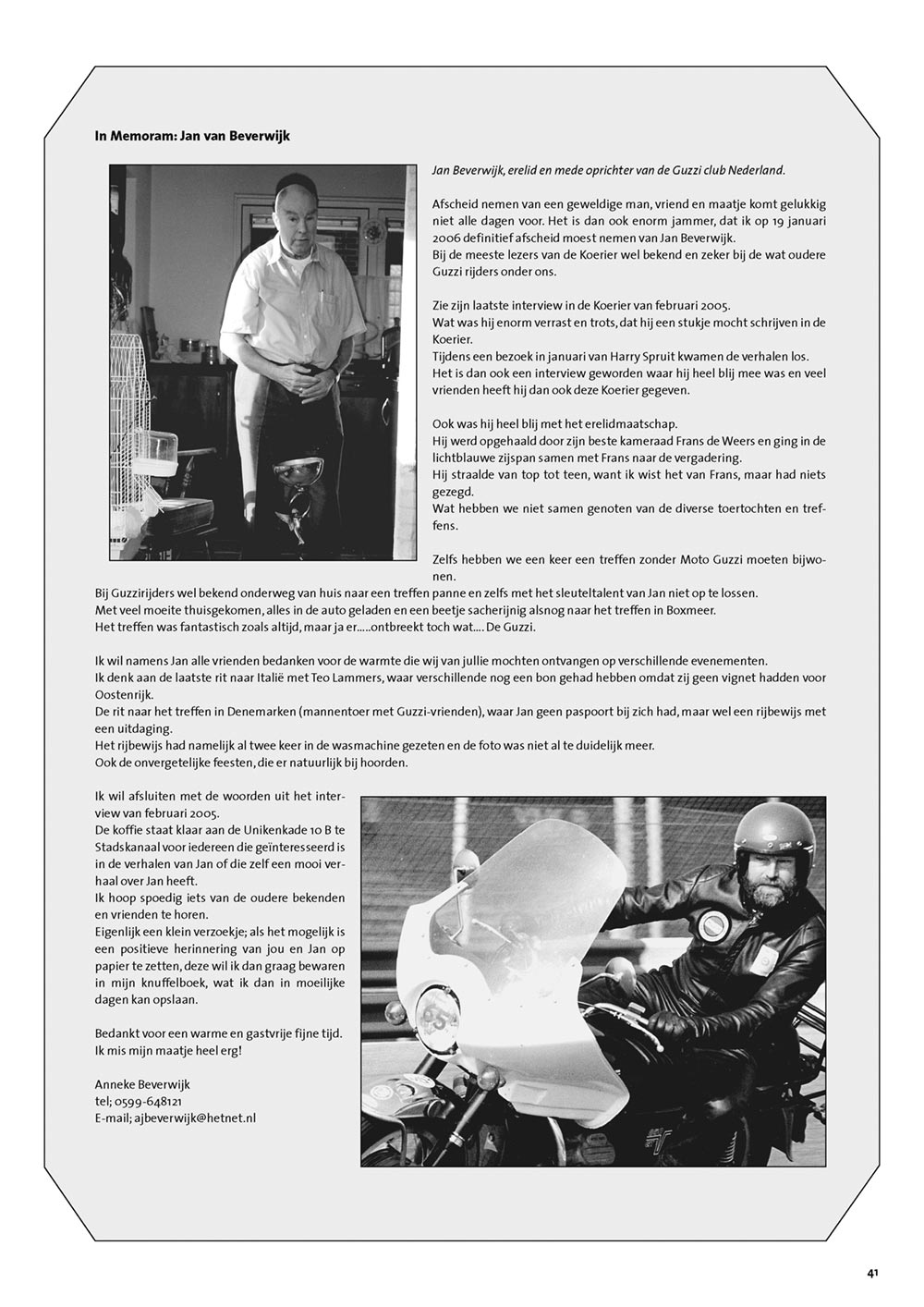 In Memoram: Jan van Beverwijk

Jan Beverwijk, erelid en mede oprichter van de Guzzi club Nederland.

Afscheid nemen van een geweldige man, vriend en maatje komt gelukkig niet alle dagen voor. Het is dan ook enorm jammer, dat ik op 19 januari 2006 definitief afscheid moest nemen van Jan Beverwijk.
Bij de meeste lezers van de Koerier wel bekend en zeker bij de wat oudere Guzzi rijders onder ons.

Zie zijn laatste interview in de Koerier van februari 2005.
Wat was hij enorm verrast en trots, dat hij een stukje mocht schrijven in de Koerier.
Tijdens een bezoek in januari van Harry Spruit kwamen de verhalen los.
Het is dan ook een interview geworden waar hij heel blij mee was en veel vrienden heeft hij dan ook deze Koerier gegeven.

Ook was hij heel blij met het erelidmaatschap.
Hij werd opgehaald door zijn beste kameraad Frans de Weers en ging in de lichtblauwe zijspan samen met Frans naar de vergadering.
Hij straalde van top tot teen, want ik wist het van Frans, maar had niets gezegd.
Wat hebben we niet samen genoten van de diverse toertochten en treffens.

Zelfs hebben we een keer een treffen zonder Moto Guzzi moeten bijwonen.
Bij Guzzirijders wel bekend onderweg van huis naar een treffen panne en zelfs met het sleuteltalent van Jan niet op te lossen.
Met veel moeite thuisgekomen, alles in de auto geladen en een beetje sacherijnig alsnog naar het treffen in Boxmeer.
Het treffen was fantastisch zoals altijd, maar ja er.....ontbreekt toch wat.... De Guzzi.

Ik wil namens Jan alle vrienden bedanken voor de warmte die wij van jullie mochten ontvangen op verschillende evenementen.
Ik denk aan de laatste rit naar Italië met Teo Lammers, waar verschillende nog een bon gehad hebben omdat zij geen vignet hadden voor Oostenrijk.
De rit naar het treffen in Denemarken (mannentoer met Guzzi-vrienden), waar Jan geen paspoort bij zich had, maar wel een rijbewijs met een uitdaging.
Het rijbewijs had namelijk al twee keer in de wasmachine gezeten en de foto was niet al te duidelijk meer.
Ook de onvergetelijke feesten, die er natuurlijk bij hoorden.

Ik wil afsluiten met de woorden uit het interview van februari 2005.
De koffie staat klaar aan de Unikenkade 10 B te Stadskanaal voor iedereen die geïnteresseerd is in de verhalen van Jan of die zelf een mooi verhaal over Jan heeft.
Ik hoop spoedig iets van de oudere bekenden en vrienden te horen.
Eigenlijk een klein verzoekje; als het mogelijk is een positieve herinnering van jou en Jan op papier te zetten, deze wil ik dan graag bewaren in mijn knuffelboek, wat ik dan in moeilijke dagen kan opslaan.

Bedankt voor een warme en gastvrije fijne tijd.
Ik mis mijn maatje heel erg!

Anneke Beverwijk
tel; 0599-648121
E-mail; ajbeverwijk@hetnet.nl

41